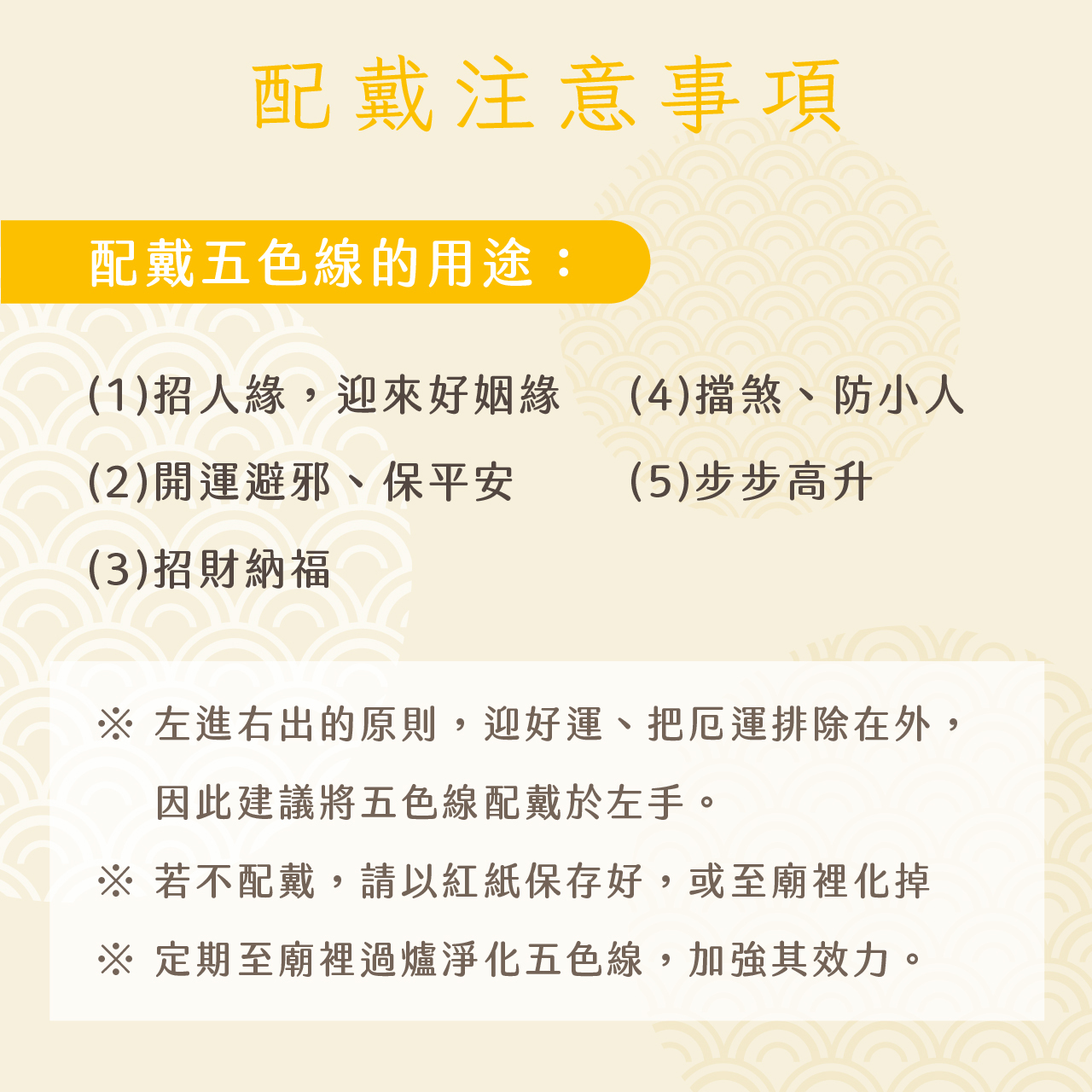 配戴注意事項

配戴五色線的用途：

(1)招人緣，迎來好姻緣

(2)開運避邪、保平安

(3)招財納福

(4)擋煞、防小人

(5)步步高升

※ 左進右出的原則，迎好運、把厄運排除在外，因此建議將五色線配戴於左手。

※ 若不配戴，請以紅紙保存好，或至廟裡化掉

※ 定期至廟裡過爐淨化五色線，加強其效力。